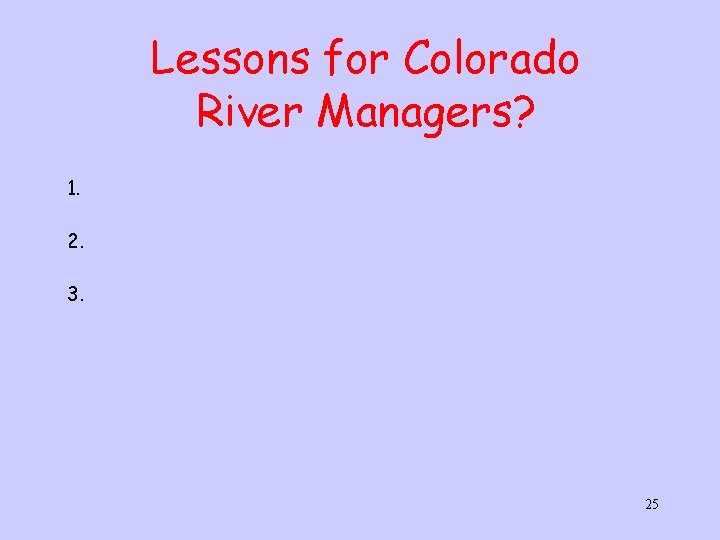 Lessons for Colorado River Managers?

1.

2.

3.

25